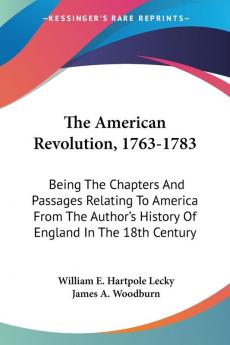 KESSINGER'S RARE REPRINTS

The American Revolution, 1763-1783

Being The Chapters And Passages Relating To America From The Author's History Of England In The 18th Century

William E. Hartpole Lecky
James A. Woodburn